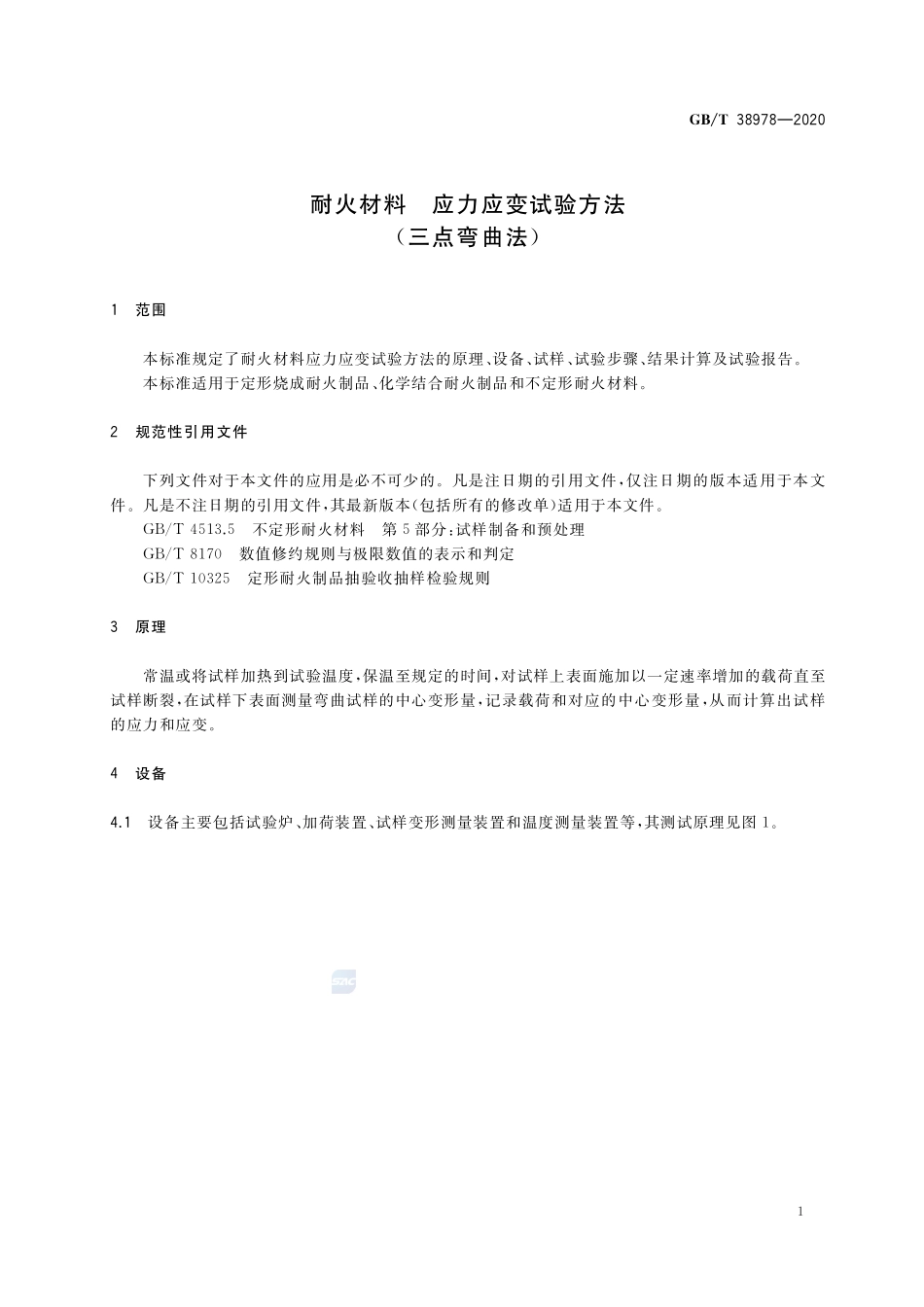 GB/T 38978—2020

耐火材料　应力应变试验方法
（三点弯曲法）

1　范围

本标准规定了耐火材料应力应变试验方法的原理、设备、试样、试验步骤、结果计算及试验报告。

本标准适用于定形烧成耐火制品、化学结合耐火制品和不定形耐火材料。

2　规范性引用文件

下列文件对于本文件的应用是必不可少的。凡是注日期的引用文件，仅注日期的版本适用于本文件。凡是不注日期的引用文件，其最新版本（包括所有的修改单）适用于本文件。

GB/T 4513.5　不定形耐火材料　第5部分：试样制备和预处理

GB/T 8170　数值修约规则与极限数值的表示和判定

GB/T 10325　定形耐火制品抽验收抽样检验规则

3　原理

常温或将试样加热到试验温度，保温至规定的时间，对试样上表面施加以一定速率增加的载荷直至试样断裂，在试样下表面测量弯曲试样的中心变形量，记录载荷和对应的中心变形量，从而计算出试样的应力和应变。

4　设备

4.1　设备主要包括试验炉、加荷装置、试样变形测量装置和温度测量装置等，其测试原理见图1。

SAC

1